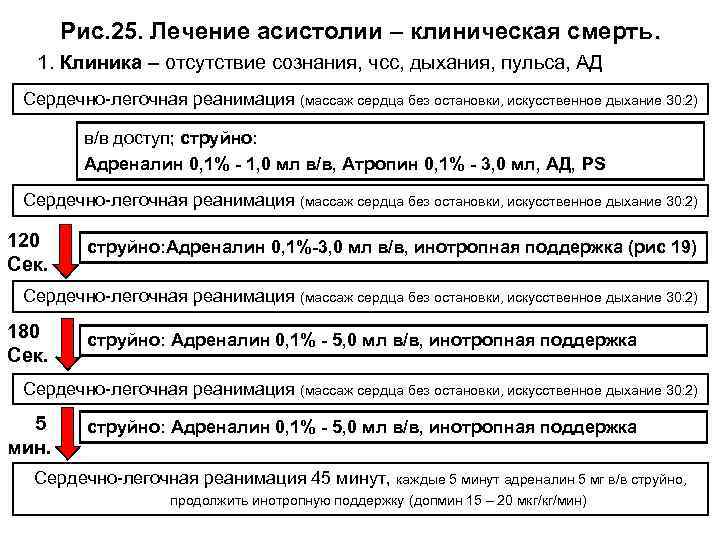 Рис.25. Лечение асистолии – клиническая смерть.

1. Клиника – отсутствие сознания, чсс, дыхания, пульса, АД

Сердечно-легочная реанимация (массаж сердца без остановки, искусственное дыхание 30:2)

в/в доступ; струйно:
Адреналин 0,1% - 1,0 мл в/в, Атропин 0,1% - 3,0 мл, АД, PS

Сердечно-легочная реанимация (массаж сердца без остановки, искусственное дыхание 30:2)

120 Сек.

струйно:Адреналин 0,1%-3,0 мл в/в, инотропная поддержка (рис 19)

Сердечно-легочная реанимация (массаж сердца без остановки, искусственное дыхание 30:2)

180 Сек.

струйно: Адреналин 0,1% - 5,0 мл в/в, инотропная поддержка

Сердечно-легочная реанимация (массаж сердца без остановки, искусственное дыхание 30:2)

5 мин.

струйно: Адреналин 0,1% - 5,0 мл в/в, инотропная поддержка

Сердечно-легочная реанимация 45 минут, каждые 5 минут адреналин 5 мг в/в струйно, продолжить инотропную поддержку (допмин 15 – 20 мкг/кг/мин)